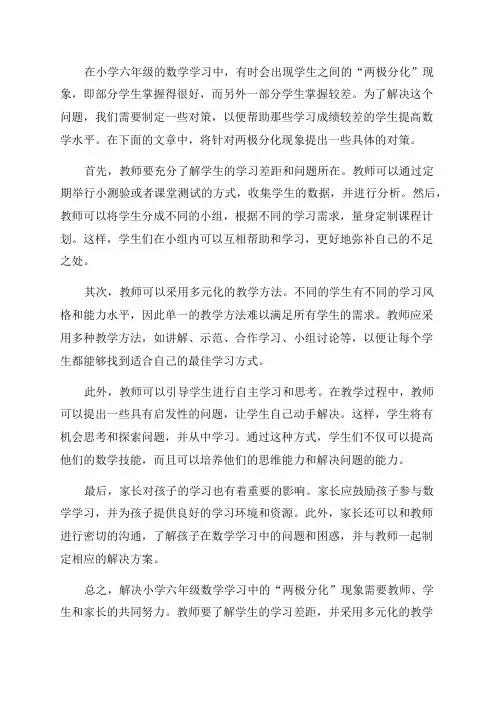 在小学六年级的数学学习中，有时会出现学生之间的“两极分化”现象，即部分学生掌握得很好，而另外一部分学生掌握较差。为了解决这个问题，我们需要制定一些对策，以便帮助那些学习成绩较差的学生提高数学水平。在下面的文章中，将针对两极分化现象提出一些具体的对策。

首先，教师要充分了解学生的学习差距和问题所在。教师可以通过定期举行小测验或者课堂测试的方式，收集学生的数据，并进行分析。然后，教师可以将学生分成不同的小组，根据不同的学习需求，量身定制课程计划。这样，学生们在小组内可以互相帮助和学习，更好地弥补自己的不足之处。

其次，教师可以采用多元化的教学方法。不同的学生有不同的学习风格和能力水平，因此单一的教学方法难以满足所有学生的需求。教师应采用多种教学方法，如讲解、示范、合作学习、小组讨论等，以便让每个学生都能够找到适合自己的最佳学习方式。

此外，教师可以引导学生进行自主学习和思考。在教学过程中，教师可以提出一些具有启发性的问题，让学生自己动手解决。这样，学生将有机会思考和探索问题，并从中学习。通过这种方式，学生们不仅可以提高他们的数学技能，而且可以培养他们的思维能力和解决问题的能力。

最后，家长对孩子的学习也有着重要的影响。家长应鼓励孩子参与数学学习，并为孩子提供良好的学习环境和资源。此外，家长还可以和教师进行密切的沟通，了解孩子在数学学习中的问题和困惑，并与教师一起制定相应的解决方案。

总之，解决小学六年级数学学习中的“两极分化”现象需要教师、学生和家长的共同努力。教师要了解学生的学习差距，并采用多元化的教学